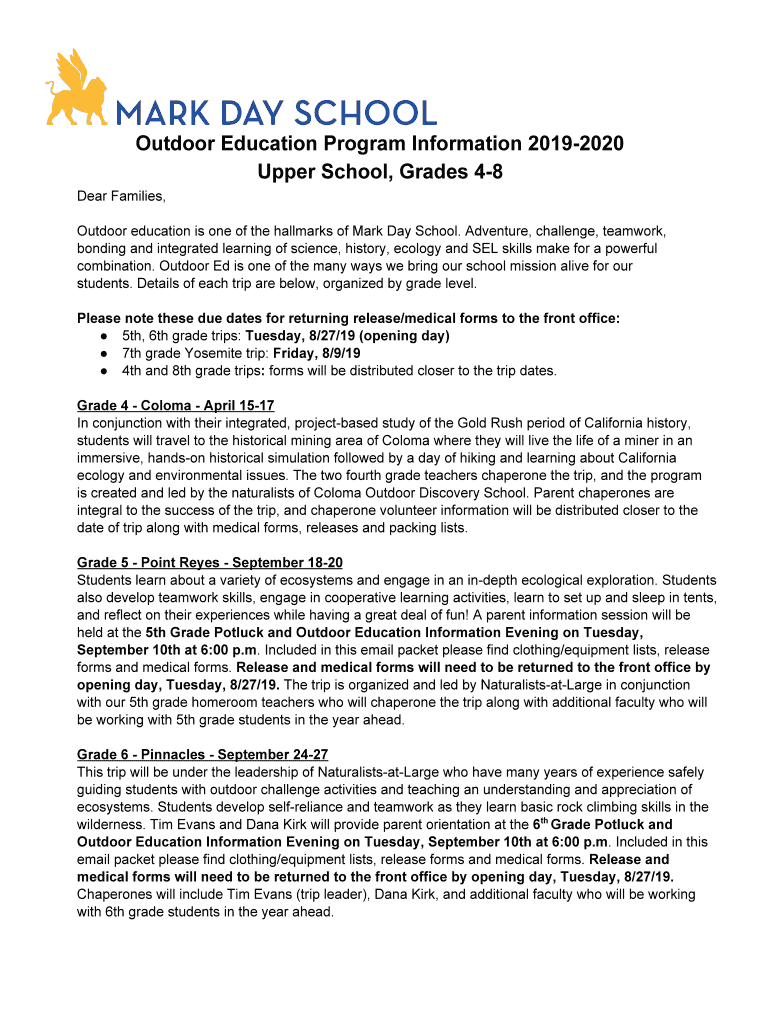 MARK DAY SCHOOL

Outdoor Education Program Information 2019-2020
Upper School, Grades 4-8

Dear Families,

Outdoor education is one of the hallmarks of Mark Day School. Adventure, challenge, teamwork, bonding and integrated learning of science, history, ecology and SEL skills make for a powerful combination. Outdoor Ed is one of the many ways we bring our school mission alive for our students. Details of each trip are below, organized by grade level.

Please note these due dates for returning release/medical forms to the front office:
● 5th, 6th grade trips: Tuesday, 8/27/19 (opening day)
● 7th grade Yosemite trip: Friday, 8/9/19
● 4th and 8th grade trips: forms will be distributed closer to the trip dates.

Grade 4 - Coloma - April 15-17
In conjunction with their integrated, project-based study of the Gold Rush period of California history, students will travel to the historical mining area of Coloma where they will live the life of a miner in an immersive, hands-on historical simulation followed by a day of hiking and learning about California ecology and environmental issues. The two fourth grade teachers chaperone the trip, and the program is created and led by the naturalists of Coloma Outdoor Discovery School. Parent chaperones are integral to the success of the trip, and chaperone volunteer information will be distributed closer to the date of trip along with medical forms, releases and packing lists.

Grade 5 - Point Reyes - September 18-20
Students learn about a variety of ecosystems and engage in an in-depth ecological exploration. Students also develop teamwork skills, engage in cooperative learning activities, learn to set up and sleep in tents, and reflect on their experiences while having a great deal of fun! A parent information session will be held at the 5th Grade Potluck and Outdoor Education Information Evening on Tuesday, September 10th at 6:00 p.m. Included in this email packet please find clothing/equipment lists, release forms and medical forms. Release and medical forms will need to be returned to the front office by opening day, Tuesday, 8/27/19. The trip is organized and led by Naturalists-at-Large in conjunction with our 5th grade homeroom teachers who will chaperone the trip along with additional faculty who will be working with 5th grade students in the year ahead.

Grade 6 - Pinnacles - September 24-27
This trip will be under the leadership of Naturalists-at-Large who have many years of experience safely guiding students with outdoor challenge activities and teaching an understanding and appreciation of ecosystems. Students develop self-reliance and teamwork as they learn basic rock climbing skills in the wilderness. Tim Evans and Dana Kirk will provide parent orientation at the 6$^{th}$ Grade Potluck and Outdoor Education Information Evening on Tuesday, September 10th at 6:00 p.m. Included in this email packet please find clothing/equipment lists, release forms and medical forms. Release and medical forms will need to be returned to the front office by opening day, Tuesday, 8/27/19. Chaperones will include Tim Evans (trip leader), Dana Kirk, and additional faculty who will be working with 6th grade students in the year ahead.